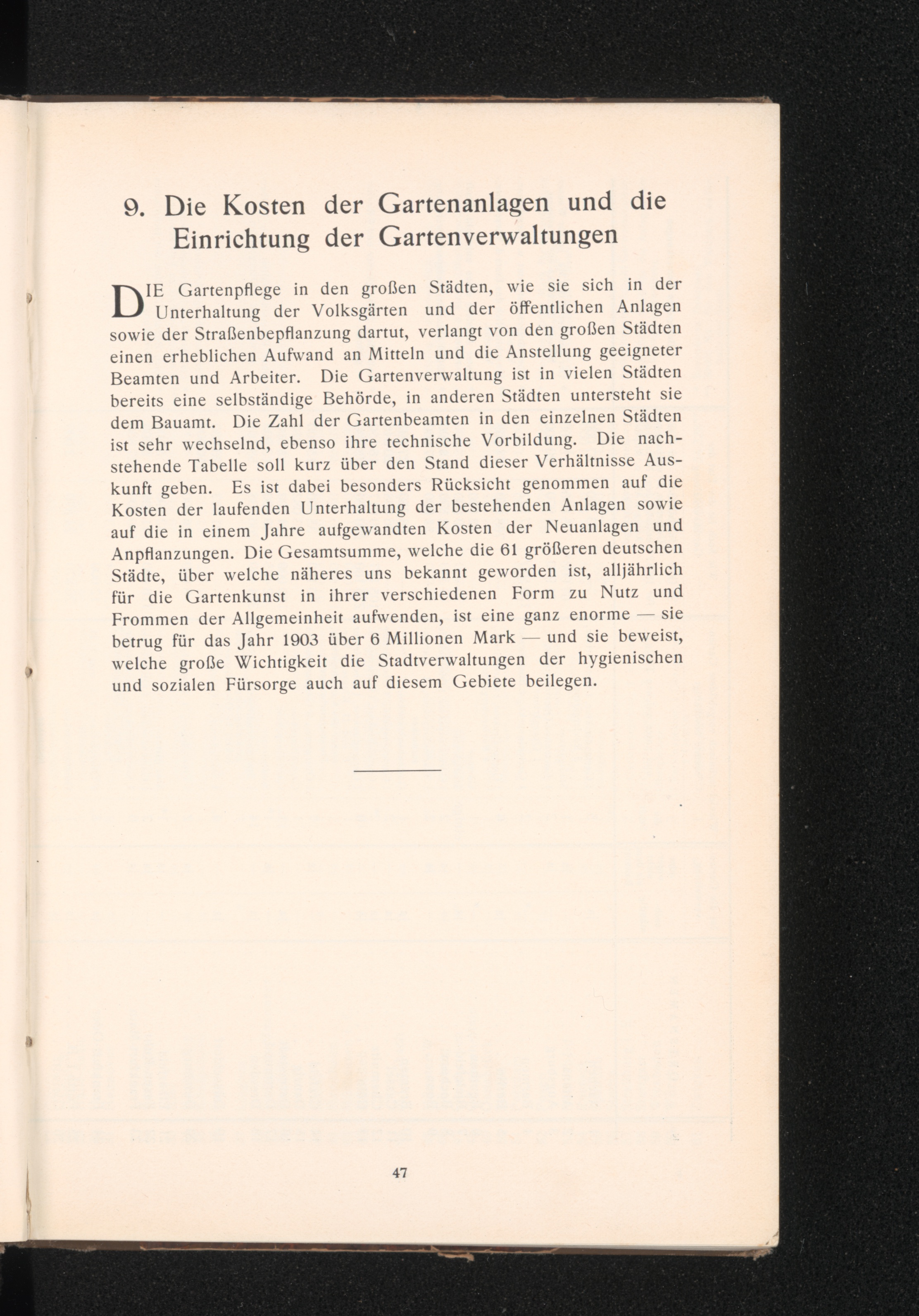 9. Die Kosten der Gartenanlagen und die Einrichtung der Gartenverwaltungen

DIE Gartenpflege in den großen Städten, wie sie sich in der Unterhaltung der Volksgärten und der öffentlichen Anlagen sowie der Straßenbepflanzung dartut, verlangt von den großen Städten einen erheblichen Aufwand an Mitteln und die Anstellung geeigneter Beamten und Arbeiter. Die Gartenverwaltung ist in vielen Städten bereits eine selbständige Behörde, in anderen Städten untersteht sie dem Bauamt. Die Zahl der Gartenbeamten in den einzelnen Städten ist sehr wechselnd, ebenso ihre technische Vorbildung. Die nachstehende Tabelle soll kurz über den Stand dieser Verhältnisse Auskunft geben. Es ist dabei besonders Rücksicht genommen auf die Kosten der laufenden Unterhaltung der bestehenden Anlagen sowie auf die in einem Jahre aufgewandten Kosten der Neuanlagen und Anpflanzungen. Die Gesamtsumme, welche die 61 größeren deutschen Städte, über welche näheres uns bekannt geworden ist, alljährlich für die Gartenkunst in ihrer verschiedenen Form zu Nutz und Frommen der Allgemeinheit aufwenden, ist eine ganz enorme — sie betrug für das Jahr 1903 über 6 Millionen Mark — und sie beweist, welche große Wichtigkeit die Stadtverwaltungen der hygienischen und sozialen Fürsorge auch auf diesem Gebiete beilegen.

47